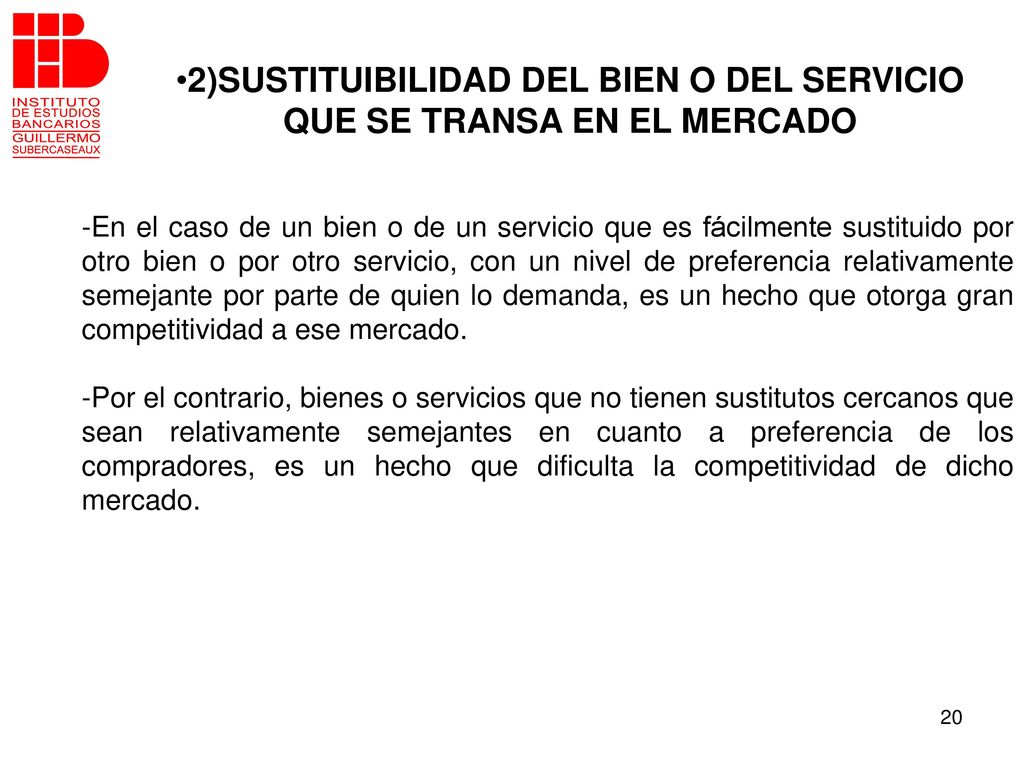 INSTITUTO DE ESTUDIOS BANCARIOS GUILLERMO SUBERCASEAUX

•2)SUSTITUIBILIDAD DEL BIEN O DEL SERVICIO QUE SE TRANSA EN EL MERCADO

-En el caso de un bien o de un servicio que es fácilmente sustituido por otro bien o por otro servicio, con un nivel de preferencia relativamente semejante por parte de quien lo demanda, es un hecho que otorga gran competitividad a ese mercado.

-Por el contrario, bienes o servicios que no tienen sustitutos cercanos que sean relativamente semejantes en cuanto a preferencia de los compradores, es un hecho que dificulta la competitividad de dicho mercado.

20